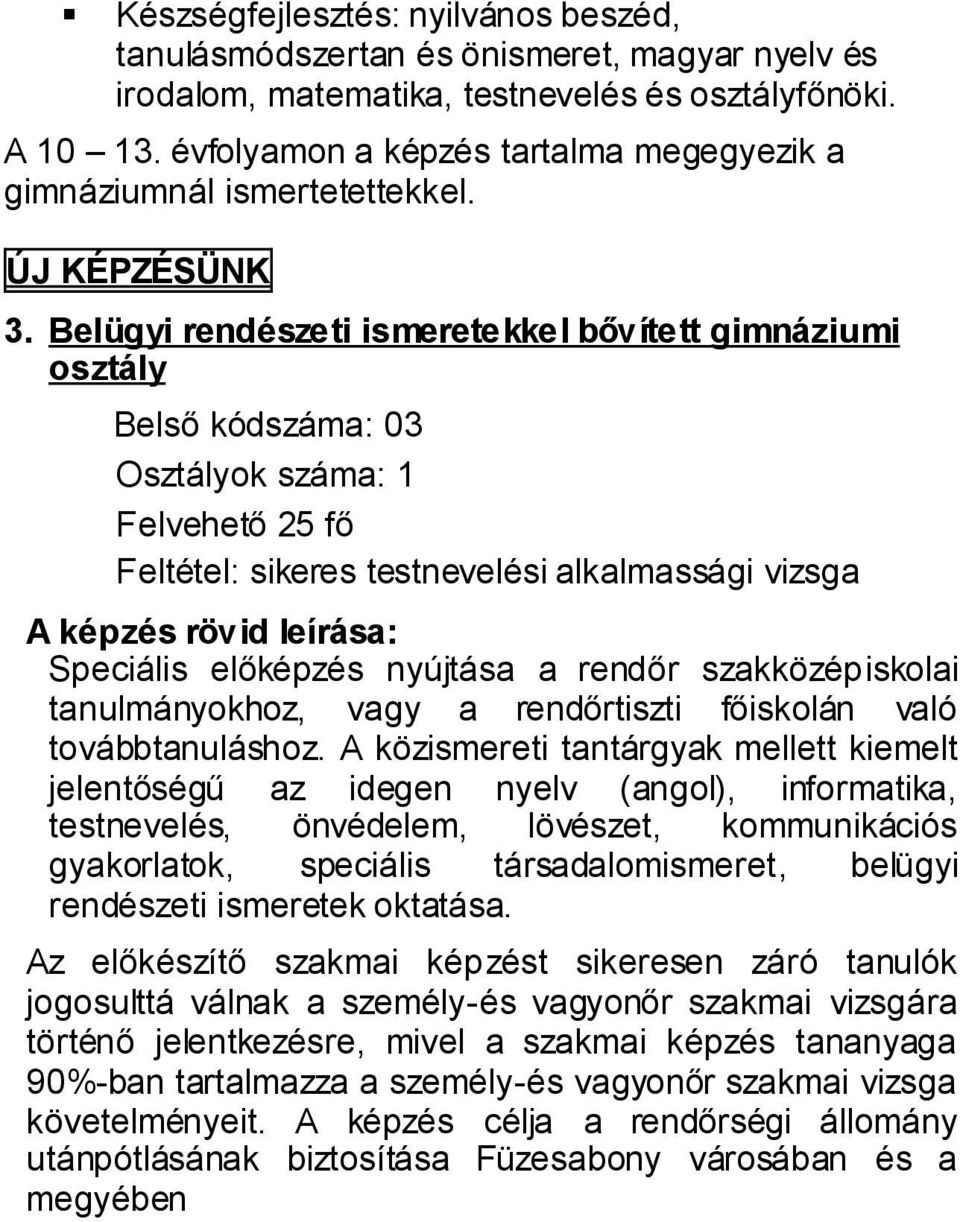 ▪ Készségfejlesztés: nyilvános beszéd, tanulásmódszertan és önismeret, magyar nyelv és irodalom, matematika, testnevelés és osztályfőnöki.

A 10 – 13. évfolyamon a képzés tartalma megegyezik a gimnáziumnál ismertetettekkel.

ÚJ KÉPZÉSÜNK

3. Belügyi rendészeti ismeretekkel bővített gimnáziumi osztály

Belső kódszáma: 03

Osztályok száma: 1

Felvehető 25 fő

Feltétel: sikeres testnevelési alkalmassági vizsga

A képzés rövid leírása:

Speciális előképzés nyújtása a rendőr szakközépiskolai tanulmányokhoz, vagy a rendőrtiszti főiskolán való továbbtanuláshoz. A közismereti tantárgyak mellett kiemelt jelentőségű az idegen nyelv (angol), informatika, testnevelés, önvédelem, lövészet, kommunikációs gyakorlatok, speciális társadalomismeret, belügyi rendészeti ismeretek oktatása.

Az előkészítő szakmai képzést sikeresen záró tanulók jogosulttá válnak a személy-és vagyonőr szakmai vizsgára történő jelentkezésre, mivel a szakmai képzés tananyaga 90%-ban tartalmazza a személy-és vagyonőr szakmai vizsga követelményeit. A képzés célja a rendőrségi állomány utánpótlásának biztosítása Füzesabony városában és a megyében